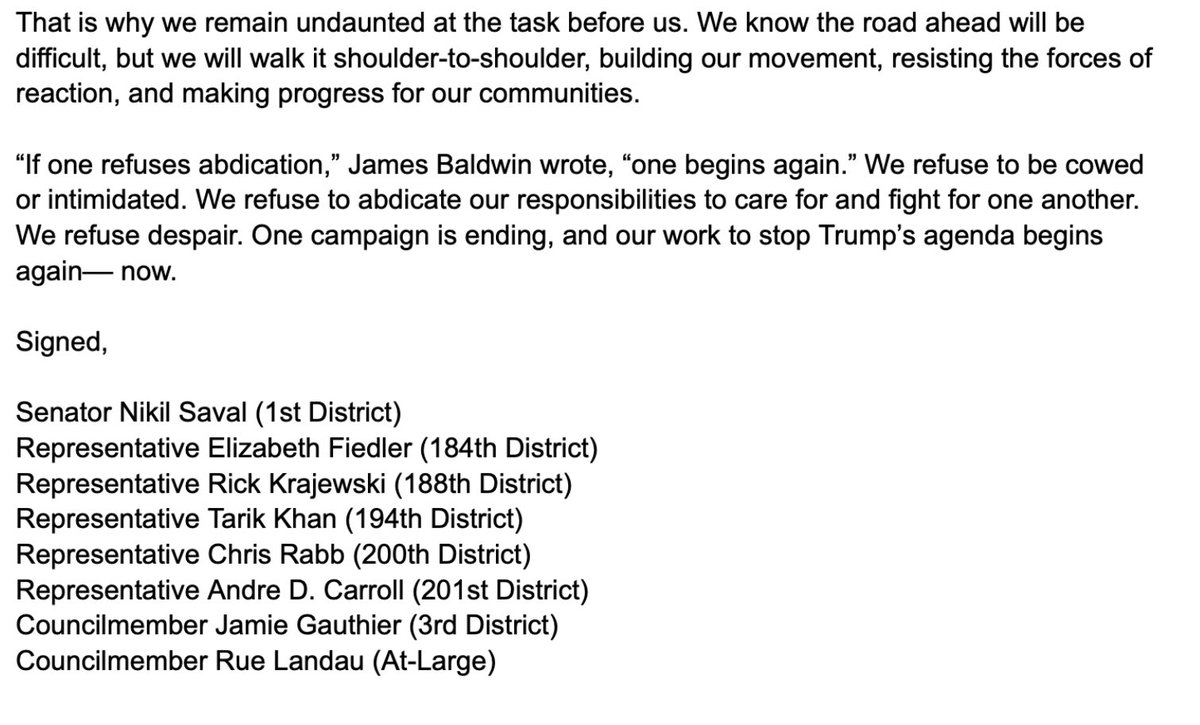 That is why we remain undaunted at the task before us. We know the road ahead will be difficult, but we will walk it shoulder-to-shoulder, building our movement, resisting the forces of reaction, and making progress for our communities.

“If one refuses abdication,” James Baldwin wrote, “one begins again.” We refuse to be cowed or intimidated. We refuse to abdicate our responsibilities to care for and fight for one another. We refuse despair. One campaign is ending, and our work to stop Trump’s agenda begins again— now.

Signed,

Senator Nikil Saval (1st District)
Representative Elizabeth Fiedler (184th District)
Representative Rick Krajewski (188th District)
Representative Tarik Khan (194th District)
Representative Chris Rabb (200th District)
Representative Andre D. Carroll (201st District)
Councilmember Jamie Gauthier (3rd District)
Councilmember Rue Landau (At-Large)